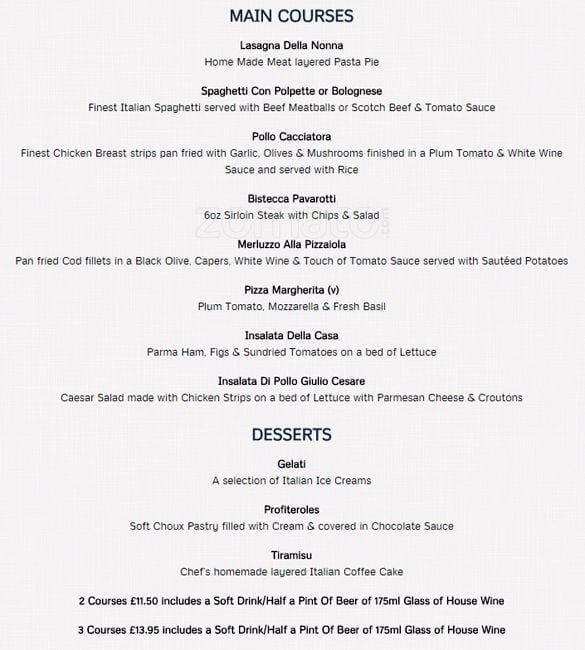 MAIN COURSES

Lasagna Della Nonna
Home Made Meat layered Pasta Pie

Spaghetti Con Polpette or Bolognese
Finest Italian Spaghetti served with Beef Meatballs or Scotch Beef & Tomato Sauce

Pollo Cacciatora
Finest Chicken Breast strips pan fried with Garlic, Olives & Mushrooms finished in a Plum Tomato & White Wine Sauce and served with Rice

Bistecca Pavarotti
6oz Sirloin Steak with Chips & Salad

zomato

Merluzzo Alla Pizzaiola
Pan fried Cod fillets in a Black Olive, Capers, White Wine & Touch of Tomato Sauce served with Sautéed Potatoes

Pizza Margherita (v)
Plum Tomato, Mozzarella & Fresh Basil

Insalata Della Casa
Parma Ham, Figs & Sundried Tomatoes on a bed of Lettuce

Insalata Di Pollo Giulio Cesare
Caesar Salad made with Chicken Strips on a bed of Lettuce with Parmesan Cheese & Croutons

DESSERTS

Gelati
A selection of Italian Ice Creams

Profiteroles
Soft Choux Pastry filled with Cream & covered in Chocolate Sauce

Tiramisu
Chef's homemade layered Italian Coffee Cake

2 Courses £11.50 includes a Soft Drink/Half a Pint Of Beer of 175ml Glass of House Wine

3 Courses £13.95 includes a Soft Drink/Half a Pint Of Beer of 175ml Glass of House Wine